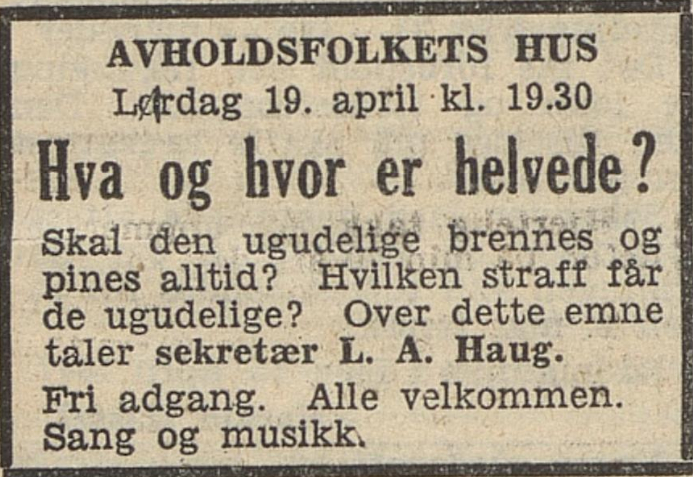 AVHOLDSFOLKETS HUS
Lørdag 19. april kl. 19.30

Hva og hvor er helvede?

Skal den ugudelige brennes og pines alltid? Hvilken straff får de ugudelige? Over dette emne taler sekretær L. A. Haug.

Fri adgang. Alle velkommen. Sang og musikk.